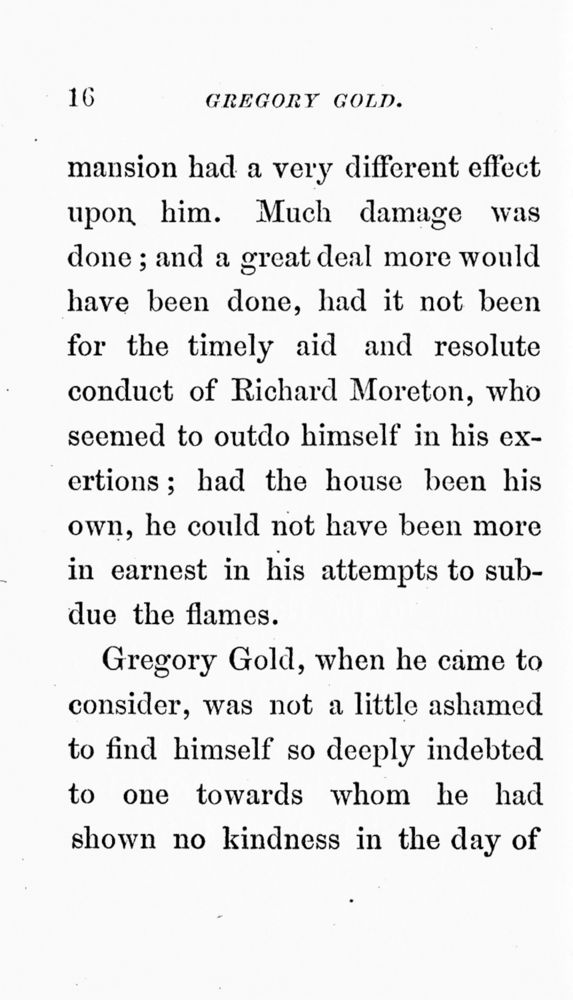 16 GREGORY GOLD.

mansion had a very different effect upon him. Much damage was done; and a great deal more would have been done, had it not been for the timely aid and resolute conduct of Richard Moreton, who seemed to outdo himself in his exertions; had the house been his own, he could not have been more in earnest in his attempts to subdue the flames.

Gregory Gold, when he came to consider, was not a little ashamed to find himself so deeply indebted to one towards whom he had shown no kindness in the day of